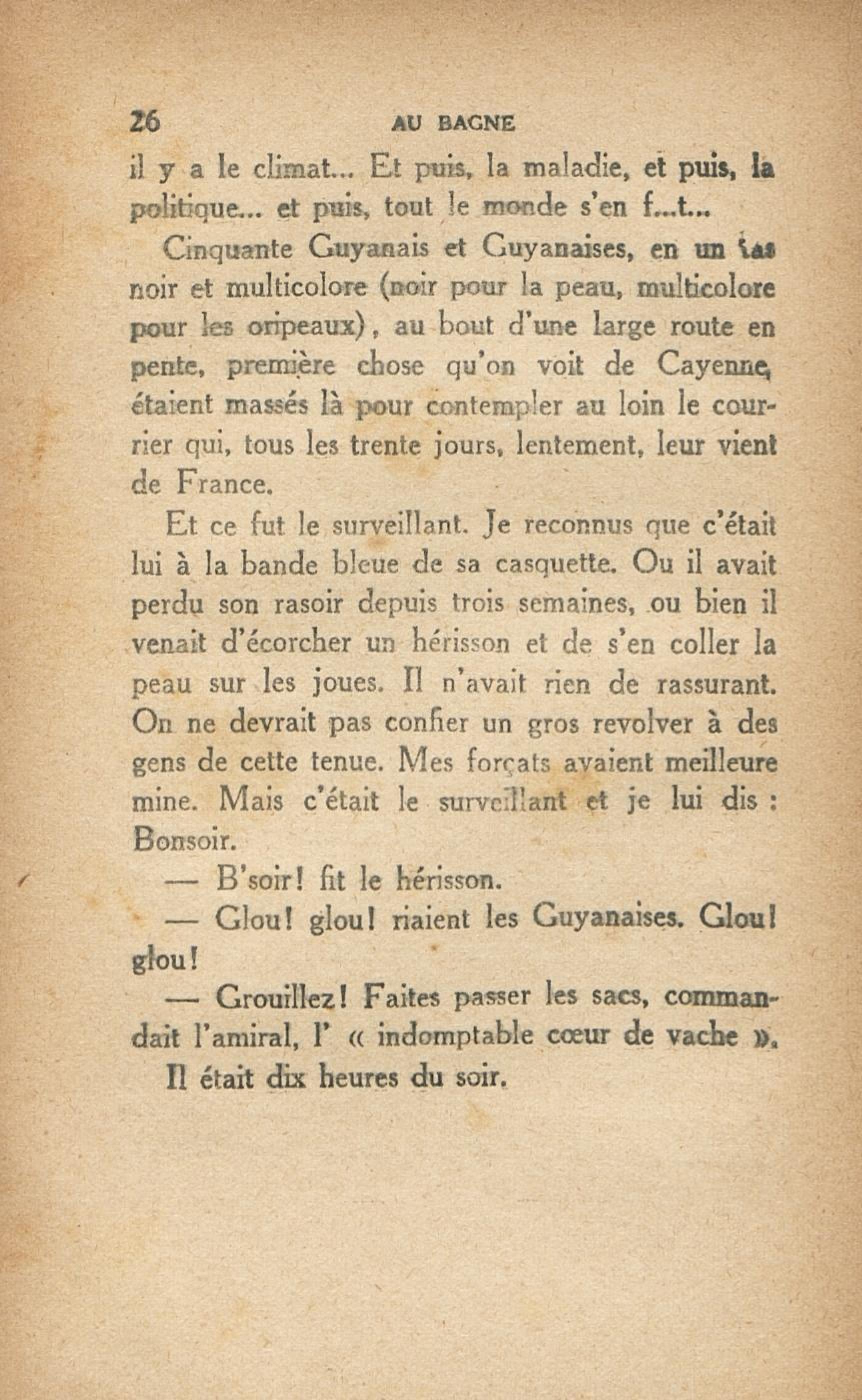 26 AU BAGNE

il y a le climat... Et puis, la maladie, et puis, la politique... et puis, tout le monde s'en f...t...

Cinquante Guyanais et Guyanaises, en un tas noir et multicolore (noir pour la peau, multicolore pour les oripeaux), au bout d'une large route en pente, première chose qu'on voit de Cayenne, étaient massés là pour contempler au loin le courrier qui, tous les trente jours, lentement, leur vient de France.

Et ce fut le surveillant. Je reconnus que c'était lui à la bande bleue de sa casquette. Ou il avait perdu son rasoir depuis trois semaines, ou bien il venait d'écorcher un hérisson et de s'en coller la peau sur les joues. Il n'avait rien de rassurant. On ne devrait pas confier un gros revolver à des gens de cette tenue. Mes forçats avaient meilleure mine. Mais c'était le surveillant et je lui dis : Bonsoir.

— B'soir! fit le hérisson.

— Glou! glou! riaient les Guyanaises. Glou! glou!

— Grouillez! Faites passer les sacs, commandait l'amiral, l' « indomptable cœur de vache ».

Il était dix heures du soir.